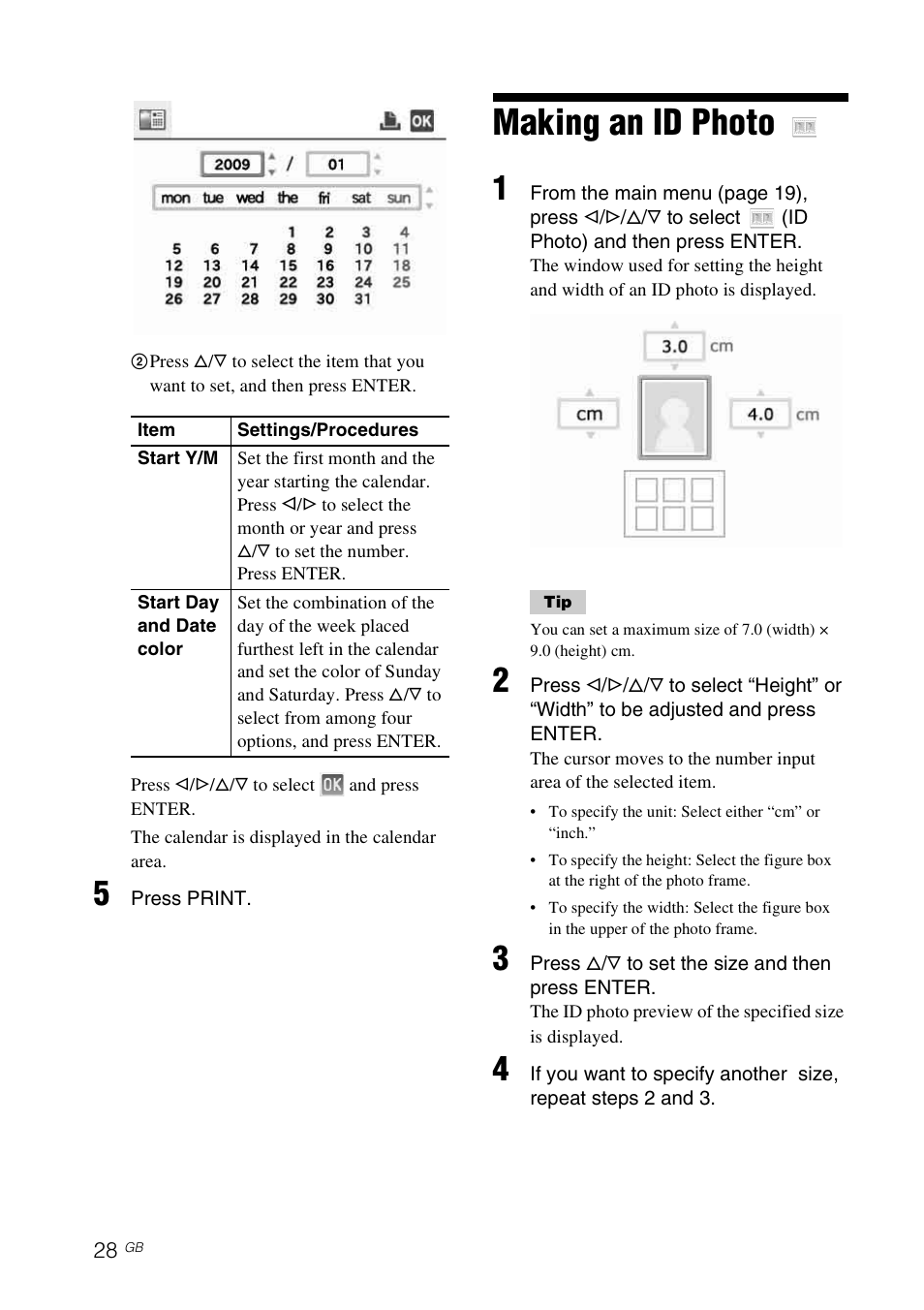 OK

2009 / 01

mon tue wed the fri sat sun

1 2 3 4
5 6 7 8 9 10 11
12 13 14 15 16 17 18
19 20 21 22 23 24 25
26 27 28 29 30 31

②Press △/▽ to select the item that you want to set, and then press ENTER.

| Item | Settings/Procedures |
|---|---|
| Start Y/M | Set the first month and the year starting the calendar. Press ◁/▷ to select the month or year and press △/▽ to set the number. Press ENTER. |
| Start Day and Date color | Set the combination of the day of the week placed furthest left in the calendar and set the color of Sunday and Saturday. Press △/▽ to select from among four options, and press ENTER. |

Press ◁/▷/△/▽ to select OK and press ENTER.

The calendar is displayed in the calendar area.

5 Press PRINT.

Making an ID Photo

1 From the main menu (page 19), press ◁/▷/△/▽ to select (ID Photo) and then press ENTER.
The window used for setting the height and width of an ID photo is displayed.

3.0 cm
cm
4.0 cm

Tip
You can set a maximum size of 7.0 (width) × 9.0 (height) cm.

2 Press ◁/▷/△/▽ to select “Height” or “Width” to be adjusted and press ENTER.
The cursor moves to the number input area of the selected item.
• To specify the unit: Select either “cm” or “inch.”
• To specify the height: Select the figure box at the right of the photo frame.
• To specify the width: Select the figure box in the upper of the photo frame.

3 Press △/▽ to set the size and then press ENTER.
The ID photo preview of the specified size is displayed.

4 If you want to specify another size, repeat steps 2 and 3.

28 GB